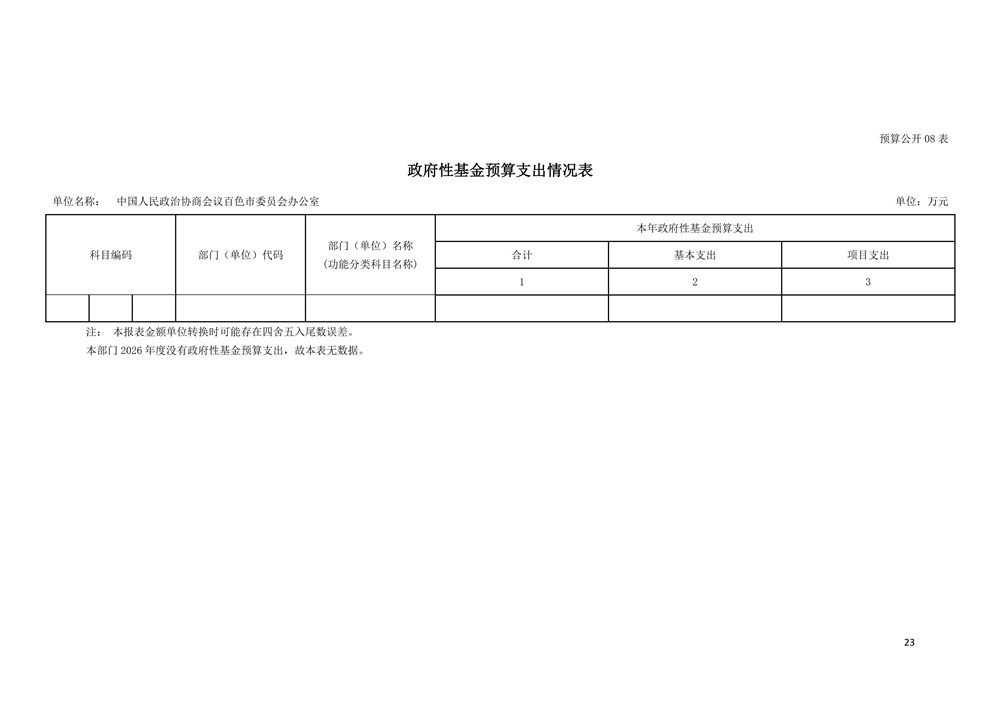 预算公开 08 表

政府性基金预算支出情况表

单位名称： 中国人民政治协商会议百色市委员会办公室

单位：万元

| 科目编码 | | | 部门（单位）代码 | 部门（单位）名称（功能分类科目名称） | 本年政府性基金预算支出 | | |
|---|---|---|---|---|---|---|---|
| | | | | | 合计 | 基本支出 | 项目支出 |
| | | | | | 1 | 2 | 3 |
| | | | | | | | |

注： 本报表金额单位转换时可能存在四舍五入尾数误差。

本部门 2026 年度没有政府性基金预算支出，故本表无数据。

23